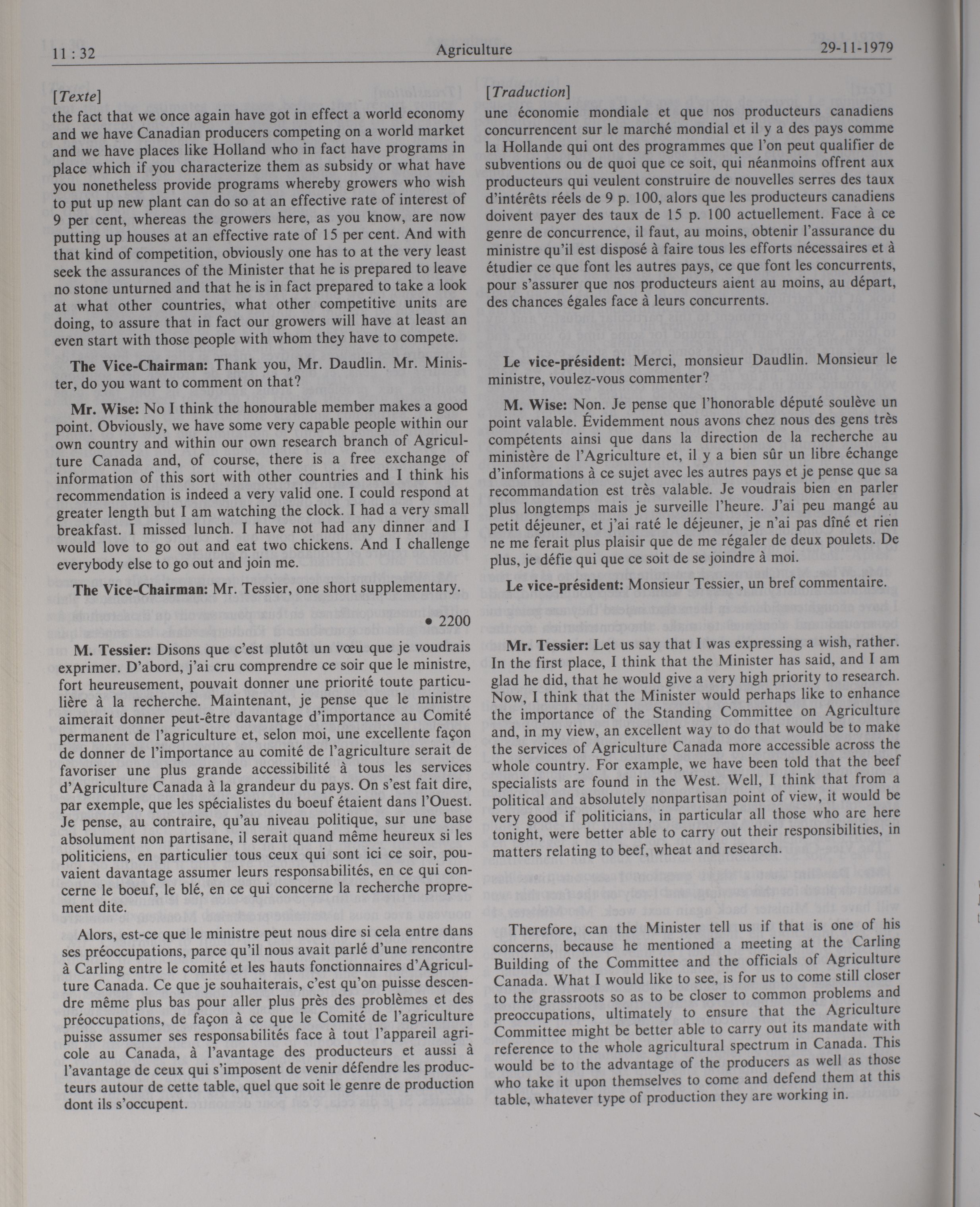 11 : 32

Agriculture

29-11-1979

[Texte]

the fact that we once again have got in effect a world economy and we have Canadian producers competing on a world market and we have places like Holland who in fact have programs in place which if you characterize them as subsidy or what have you nonetheless provide programs whereby growers who wish to put up new plant can do so at an effective rate of interest of 9 per cent, whereas the growers here, as you know, are now putting up houses at an effective rate of 15 per cent. And with that kind of competition, obviously one has to at the very least seek the assurances of the Minister that he is prepared to leave no stone unturned and that he is in fact prepared to take a look at what other countries, what other competitive units are doing, to assure that in fact our growers will have at least an even start with those people with whom they have to compete.

The Vice-Chairman: Thank you, Mr. Daudlin. Mr. Minister, do you want to comment on that?

Mr. Wise: No I think the honourable member makes a good point. Obviously, we have some very capable people within our own country and within our own research branch of Agriculture Canada and, of course, there is a free exchange of information of this sort with other countries and I think his recommendation is indeed a very valid one. I could respond at greater length but I am watching the clock. I had a very small breakfast. I missed lunch. I have not had any dinner and I would love to go out and eat two chickens. And I challenge everybody else to go out and join me.

The Vice-Chairman: Mr. Tessier, one short supplementary.

• 2200

M. Tessier: Disons que c'est plutôt un vœu que je voudrais exprimer. D'abord, j'ai cru comprendre ce soir que le ministre, fort heureusement, pouvait donner une priorité toute particulière à la recherche. Maintenant, je pense que le ministre aimerait donner peut-être davantage d'importance au Comité permanent de l'agriculture et, selon moi, une excellente façon de donner de l'importance au comité de l'agriculture serait de favoriser une plus grande accessibilité à tous les services d'Agriculture Canada à la grandeur du pays. On s'est fait dire, par exemple, que les spécialistes du boeuf étaient dans l'Ouest. Je pense, au contraire, qu'au niveau politique, sur une base absolument non partisane, il serait quand même heureux si les politiciens, en particulier tous ceux qui sont ici ce soir, pouvaient davantage assumer leurs responsabilités, en ce qui concerne le boeuf, le blé, en ce qui concerne la recherche proprement dite.

Alors, est-ce que le ministre peut nous dire si cela entre dans ses préoccupations, parce qu'il nous avait parlé d'une rencontre à Carling entre le comité et les hauts fonctionnaires d'Agriculture Canada. Ce que je souhaiterais, c'est qu'on puisse descendre même plus bas pour aller plus près des problèmes et des préoccupations, de façon à ce que le Comité de l'agriculture puisse assumer ses responsabilités face à tout l'appareil agricole au Canada, à l'avantage des producteurs et aussi à l'avantage de ceux qui s'imposent de venir défendre les producteurs autour de cette table, quel que soit le genre de production dont ils s'occupent.

[Traduction]

une économie mondiale et que nos producteurs canadiens concurrencent sur le marché mondial et il y a des pays comme la Hollande qui ont des programmes que l'on peut qualifier de subventions ou de quoi que ce soit, qui néanmoins offrent aux producteurs qui veulent construire de nouvelles serres des taux d'intérêts réels de 9 p. 100, alors que les producteurs canadiens doivent payer des taux de 15 p. 100 actuellement. Face à ce genre de concurrence, il faut, au moins, obtenir l'assurance du ministre qu'il est disposé à faire tous les efforts nécessaires et à étudier ce que font les autres pays, ce que font les concurrents, pour s'assurer que nos producteurs aient au moins, au départ, des chances égales face à leurs concurrents.

Le vice-président: Merci, monsieur Daudlin. Monsieur le ministre, voulez-vous commenter?

M. Wise: Non. Je pense que l'honorable député soulève un point valable. Évidemment nous avons chez nous des gens très compétents ainsi que dans la direction de la recherche au ministère de l'Agriculture et, il y a bien sûr un libre échange d'informations à ce sujet avec les autres pays et je pense que sa recommandation est très valable. Je voudrais bien en parler plus longtemps mais je surveille l'heure. J'ai peu mangé au petit déjeuner, et j'ai raté le déjeuner, je n'ai pas dîné et rien ne me ferait plus plaisir que de me régaler de deux poulets. De plus, je défie qui que ce soit de se joindre à moi.

Le vice-président: Monsieur Tessier, un bref commentaire.

Mr. Tessier: Let us say that I was expressing a wish, rather. In the first place, I think that the Minister has said, and I am glad he did, that he would give a very high priority to research. Now, I think that the Minister would perhaps like to enhance the importance of the Standing Committee on Agriculture and, in my view, an excellent way to do that would be to make the services of Agriculture Canada more accessible across the whole country. For example, we have been told that the beef specialists are found in the West. Well, I think that from a political and absolutely nonpartisan point of view, it would be very good if politicians, in particular all those who are here tonight, were better able to carry out their responsibilities, in matters relating to beef, wheat and research.

Therefore, can the Minister tell us if that is one of his concerns, because he mentioned a meeting at the Carling Building of the Committee and the officials of Agriculture Canada. What I would like to see, is for us to come still closer to the grassroots so as to be closer to common problems and preoccupations, ultimately to ensure that the Agriculture Committee might be better able to carry out its mandate with reference to the whole agricultural spectrum in Canada. This would be to the advantage of the producers as well as those who take it upon themselves to come and defend them at this table, whatever type of production they are working in.